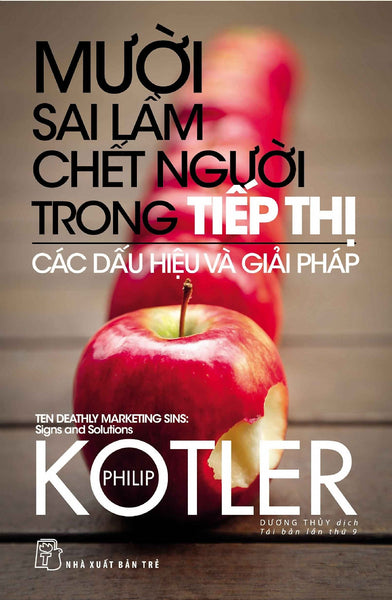 MƯỜI SAI LẦM CHẾT NGƯỜI TRONG TIẾP THỊ

CÁC DẤU HIỆU VÀ GIẢI PHÁP

TEN DEATHLY MARKETING SINS: Signs and Solutions

PHILIP KOTLER

DƯƠNG THỦY dịch
Tái bản lần thứ 9

NHÀ XUẤT BẢN TRẺ